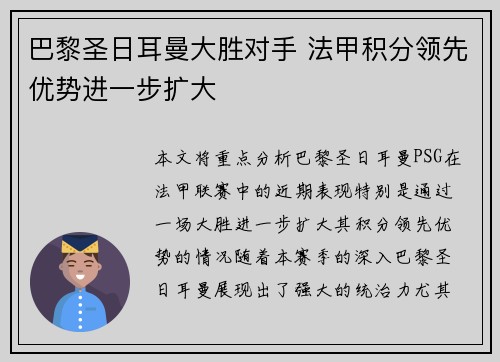 巴黎圣日耳曼大胜对手 法甲积分领先优势进一步扩大

本文将重点分析巴黎圣日耳曼PSG在法甲联赛中的近期表现特别是通过一场大胜进一步扩大其积分领先优势的情况随着本赛季的深入巴黎圣日耳曼展现出了强大的统治力尤其